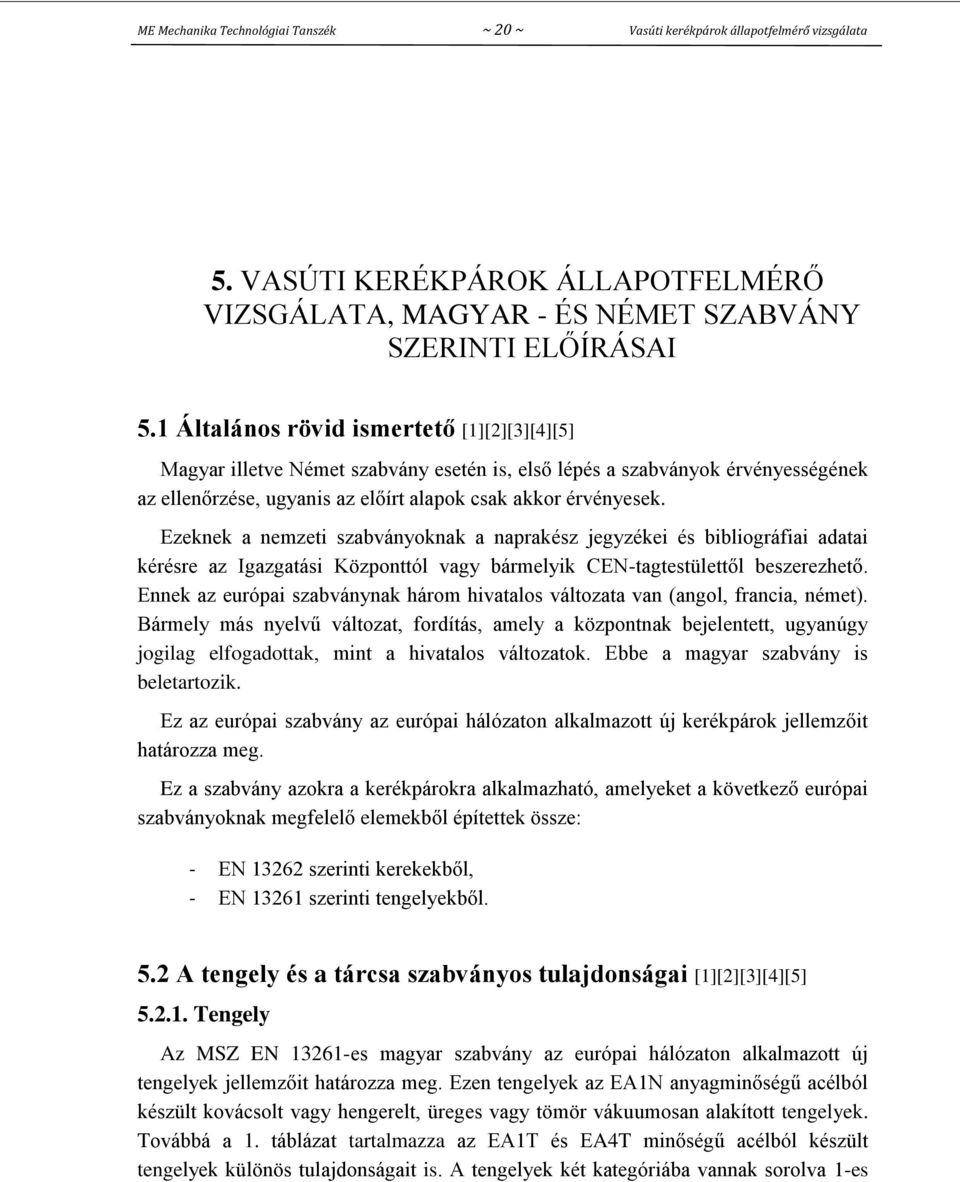 ME Mechanika Technológiai Tanszék ~ 20 ~ Vasúti kerékpárok állapotfelmérő vizsgálata

5. VASÚTI KERÉKPÁROK ÁLLAPOTFELMÉRŐ VIZSGÁLATA, MAGYAR - ÉS NÉMET SZABVÁNY SZERINTI ELŐÍRÁSAI

5.1 Általános rövid ismertető [1][2][3][4][5]

Magyar illetve Német szabvány esetén is, első lépés a szabványok érvényességének az ellenőrzése, ugyanis az előírt alapok csak akkor érvényesek.

Ezeknek a nemzeti szabványoknak a naprakész jegyzékei és bibliográfiai adatai kérésre az Igazgatási Központtól vagy bármelyik CEN-tagtestülettől beszerezhető. Ennek az európai szabványnak három hivatalos változata van (angol, francia, német). Bármely más nyelvű változat, fordítás, amely a központnak bejelentett, ugyanúgy jogilag elfogadottak, mint a hivatalos változatok. Ebbe a magyar szabvány is beletartozik.

Ez az európai szabvány az európai hálózaton alkalmazott új kerékpárok jellemzőit határozza meg.

Ez a szabvány azokra a kerékpárokra alkalmazható, amelyeket a következő európai szabványoknak megfelelő elemekből építettek össze:

- EN 13262 szerinti kerekekből,
- EN 13261 szerinti tengelyekből.

5.2 A tengely és a tárcsa szabványos tulajdonságai [1][2][3][4][5]

5.2.1. Tengely

Az MSZ EN 13261-es magyar szabvány az európai hálózaton alkalmazott új tengelyek jellemzőit határozza meg. Ezen tengelyek az EA1N anyagminőségű acélból készült kovácsolt vagy hengerelt, üreges vagy tömör vákuumosan alakított tengelyek. Továbbá a 1. táblázat tartalmazza az EA1T és EA4T minőségű acélból készült tengelyek különös tulajdonságait is. A tengelyek két kategóriába vannak sorolva 1-es